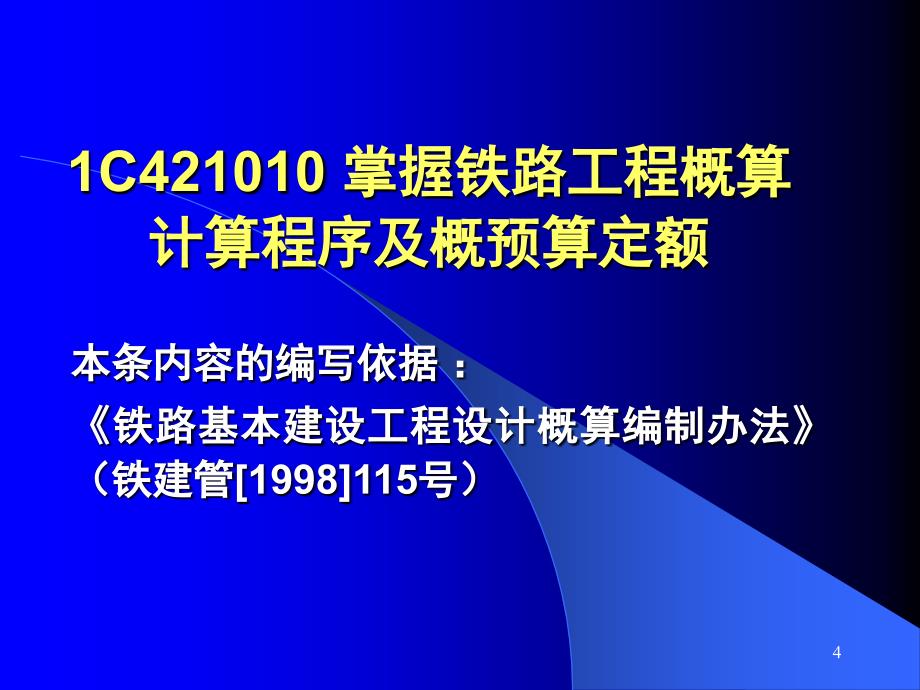 1C421010 掌握铁路工程概算计算程序及概预算定额

本条内容的编写依据：
《铁路基本建设工程设计概算编制办法》（铁建管[1998]115号）

4